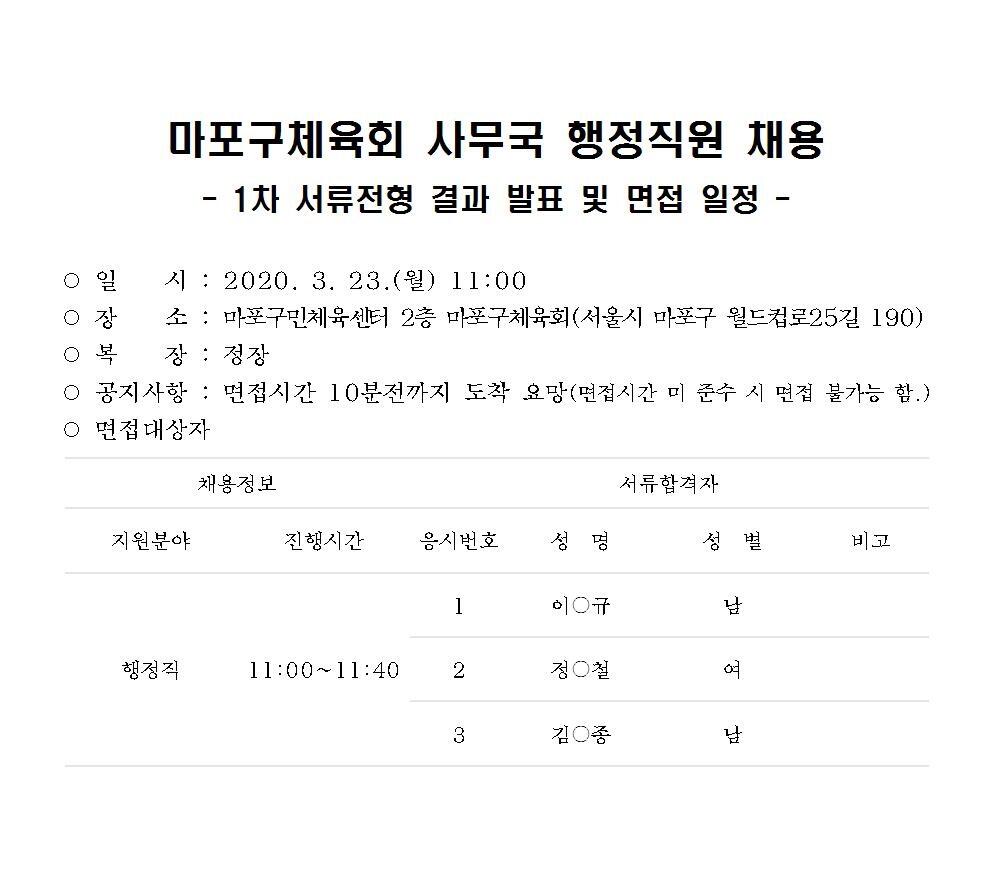 마포구체육회 사무국 행정직원 채용
- 1차 서류전형 결과 발표 및 면접 일정 -

○ 일 시 : 2020. 3. 23.(월) 11:00
○ 장 소 : 마포구민체육센터 2층 마포구체육회(서울시 마포구 월드컵로25길 190)
○ 복 장 : 정장
○ 공지사항 : 면접시간 10분전까지 도착 요망(면접시간 미 준수 시 면접 불가능 함.)
○ 면접대상자

| 채용정보 | | 서류합격자 | | | |
|---|---|---|---|---|---|
| 지원분야 | 진행시간 | 응시번호 | 성 명 | 성 별 | 비고 |
| 행정직 | 11:00~11:40 | 1 | 이○규 | 남 | |
| | | 2 | 정○철 | 여 | |
| | | 3 | 김○종 | 남 | |